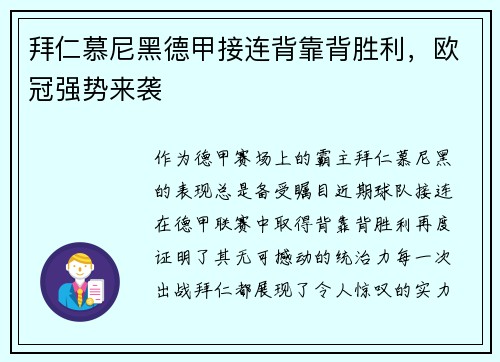 拜仁慕尼黑德甲接连背靠背胜利，欧冠强势来袭

作为德甲赛场上的霸主拜仁慕尼黑的表现总是备受瞩目近期球队接连在德甲联赛中取得背靠背胜利再度证明了其无可撼动的统治力每一次出战拜仁都展现了令人惊叹的实力